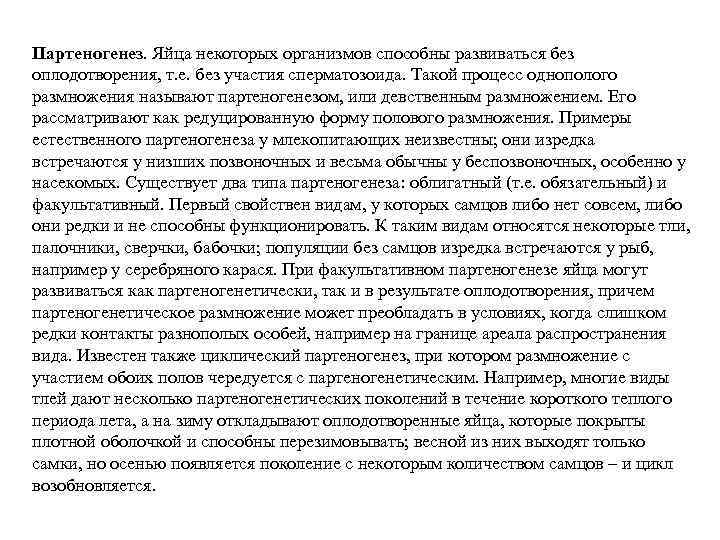 Партеногенез. Яйца некоторых организмов способны развиваться без оплодотворения, т.е. без участия сперматозоида. Такой процесс однополого размножения называют партеногенезом, или девственным размножением. Его рассматривают как редуцированную форму полового размножения. Примеры естественного партеногенеза у млекопитающих неизвестны; они изредка встречаются у низших позвоночных и весьма обычны у беспозвоночных, особенно у насекомых. Существует два типа партеногенеза: облигатный (т.е. обязательный) и факультативный. Первый свойствен видам, у которых самцов либо нет совсем, либо они редки и не способны функционировать. К таким видам относятся некоторые тли, палочники, сверчки, бабочки; популяции без самцов изредка встречаются у рыб, например у серебряного карася. При факультативном партеногенезе яйца могут развиваться как партеногенетически, так и в результате оплодотворения, причем партеногенетическое размножение может преобладать в условиях, когда слишком редки контакты разнополых особей, например на границе ареала распространения вида. Известен также циклический партеногенез, при котором размножение с участием обоих полов чередуется с партеногенетическим. Например, многие виды тлей дают несколько партеногенетических поколений в течение короткого теплого периода лета, а на зиму откладывают оплодотворенные яйца, которые покрыты плотной оболочкой и способны перезимовывать; весной из них выходят только самки, но осенью появляется поколение с некоторым количеством самцов – и цикл возобновляется.